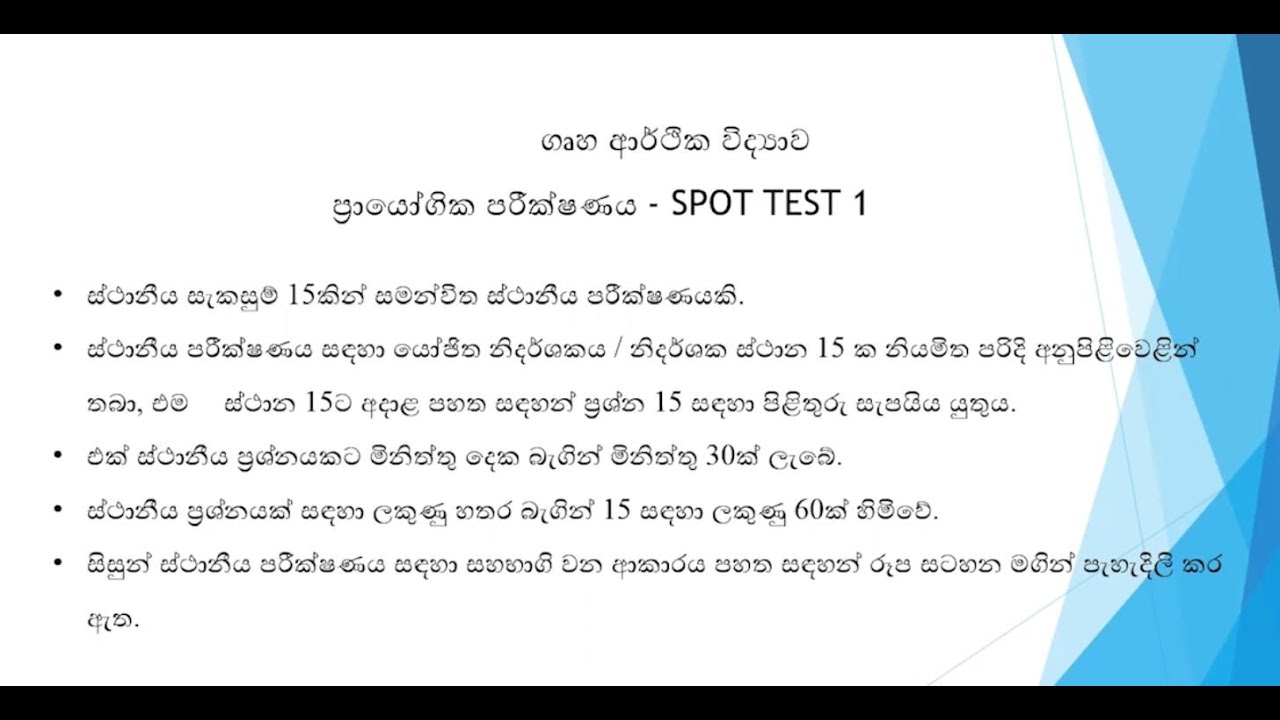 ගෘහ ආර්ථික විද්‍යාව

ප්‍රායෝගික පරීක්ෂණය - SPOT TEST 1

• ස්ථානීය සැකසුම් 15කින් සමන්විත ස්ථානීය පරීක්ෂණයකි.

• ස්ථානීය පරීක්ෂණය සඳහා යෝජිත නිදර්ශකය / නිදර්ශක ස්ථාන 15 ක නියමිත පරිදි අනුපිළිවෙළින් තබා, එම ස්ථාන 15ට අදාළ පහත සඳහන් ප්‍රශ්න 15 සඳහා පිළිතුරු සැපයිය යුතුය.

• එක් ස්ථානීය ප්‍රශ්නයකට මිනිත්තු දෙක බැගින් මිනිත්තු 30ක් ලැබේ.

• ස්ථානීය ප්‍රශ්නයක් සඳහා ලකුණු හතර බැගින් 15 සඳහා ලකුණු 60ක් හිමිවේ.

• සිසුන් ස්ථානීය පරීක්ෂණය සඳහා සහභාගි වන ආකාරය පහත සඳහන් රූප සටහන මගින් පැහැදිලි කර ඇත.